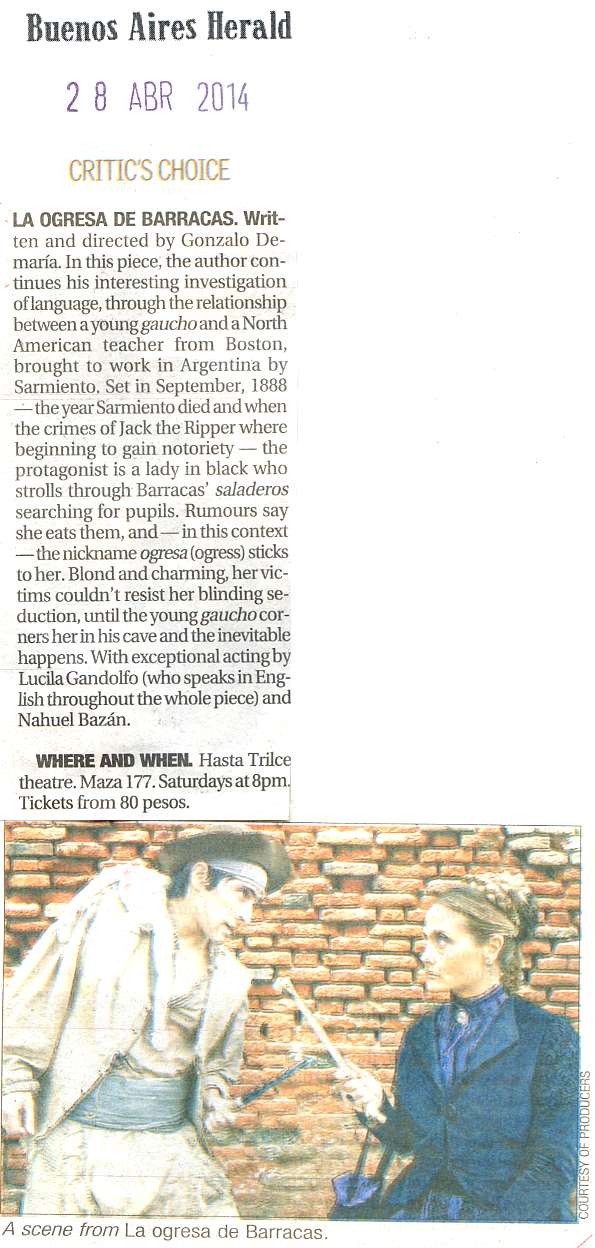 Buenos Aires Herald

28 ABR 2014

CRITIC'S CHOICE

LA OGRESA DE BARRACAS. Written and directed by Gonzalo Demaría. In this piece, the author continues his interesting investigation of language, through the relationship between a young gaucho and a North American teacher from Boston, brought to work in Argentina by Sarmiento. Set in September, 1888 — the year Sarmiento died and when the crimes of Jack the Ripper where beginning to gain notoriety — the protagonist is a lady in black who strolls through Barracas' saladeros searching for pupils. Rumours say she eats them, and — in this context — the nickname ogresa (ogress) sticks to her. Blond and charming, her victims couldn't resist her blinding seduction, until the young gaucho corners her in his cave and the inevitable happens. With exceptional acting by Lucila Gandolfo (who speaks in English throughout the whole piece) and Nahuel Bazán.

WHERE AND WHEN. Hasta Trilce theatre. Maza 177. Saturdays at 8pm. Tickets from 80 pesos.

COURTESY OF PRODUCERS

A scene from La ogresa de Barracas.